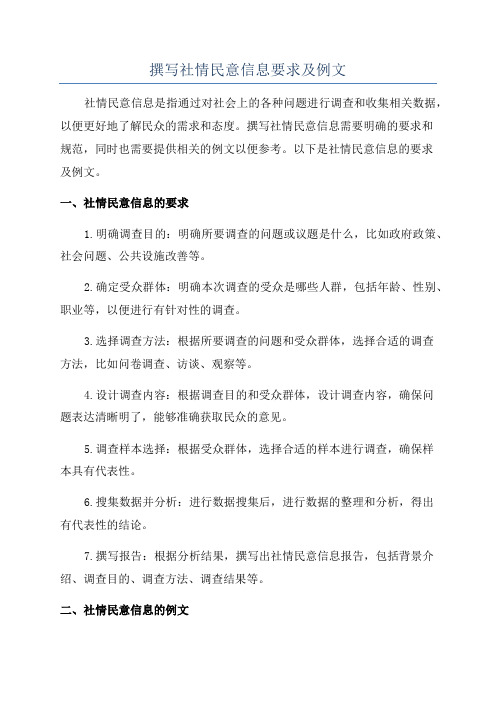 撰写社情民意信息要求及例文

社情民意信息是指通过对社会上的各种问题进行调查和收集相关数据，以便更好地了解民众的需求和态度。撰写社情民意信息需要明确的要求和规范，同时也需要提供相关的例文以便参考。以下是社情民意信息的要求及例文。

一、社情民意信息的要求

1.明确调查目的：明确所要调查的问题或议题是什么，比如政府政策、社会问题、公共设施改善等。

2.确定受众群体：明确本次调查的受众是哪些人群，包括年龄、性别、职业等，以便进行有针对性的调查。

3.选择调查方法：根据所要调查的问题和受众群体，选择合适的调查方法，比如问卷调查、访谈、观察等。

4.设计调查内容：根据调查目的和受众群体，设计调查内容，确保问题表达清晰明了，能够准确获取民众的意见。

5.调查样本选择：根据受众群体，选择合适的样本进行调查，确保样本具有代表性。

6.搜集数据并分析：进行数据搜集后，进行数据的整理和分析，得出有代表性的结论。

7.撰写报告：根据分析结果，撰写出社情民意信息报告，包括背景介绍、调查目的、调查方法、调查结果等。

二、社情民意信息的例文